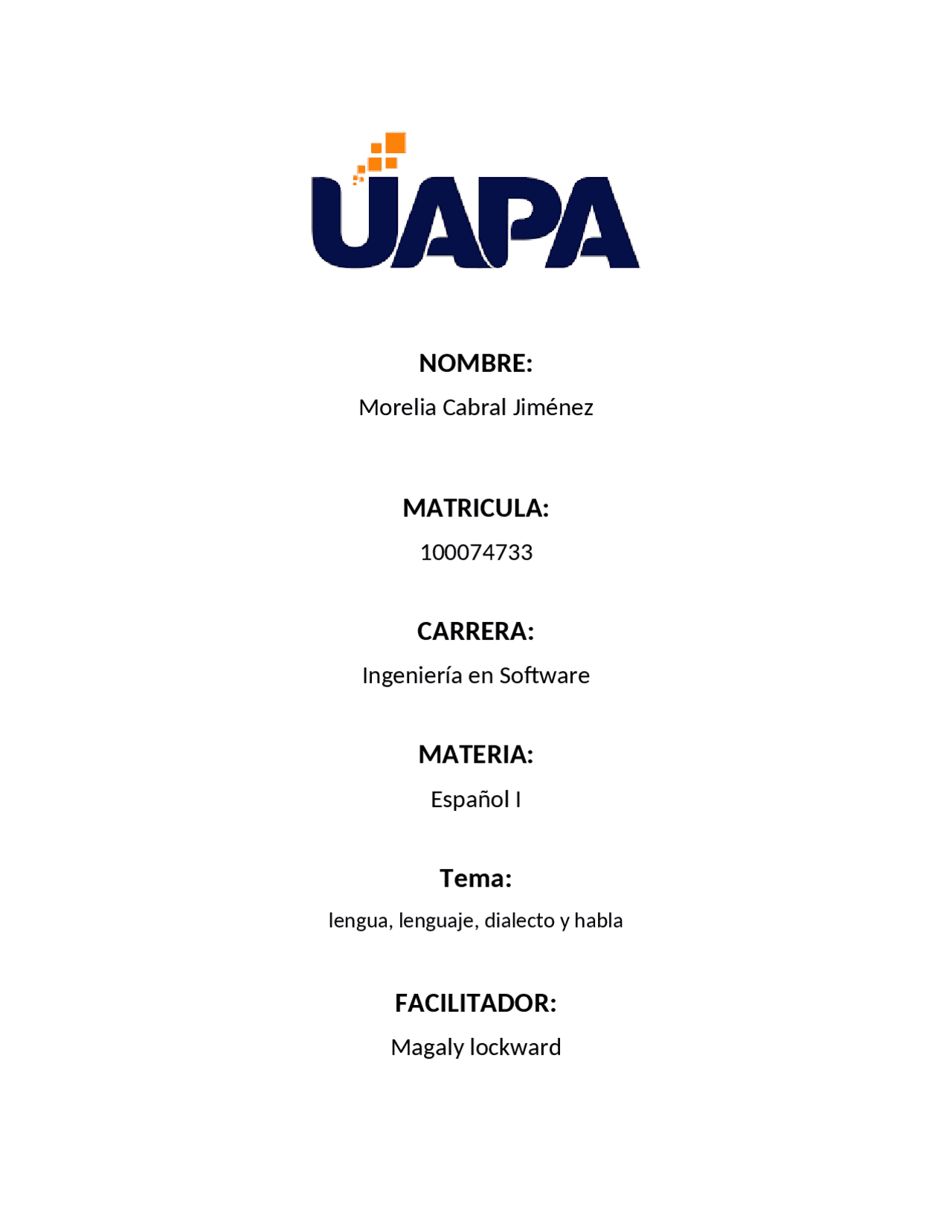 UAPA

NOMBRE:

Morelia Cabral Jiménez

MATRICULA:

100074733

CARRERA:

Ingeniería en Software

MATERIA:

Español I

Tema:

lengua, lenguaje, dialecto y habla

FACILITADOR:

Magaly lockward